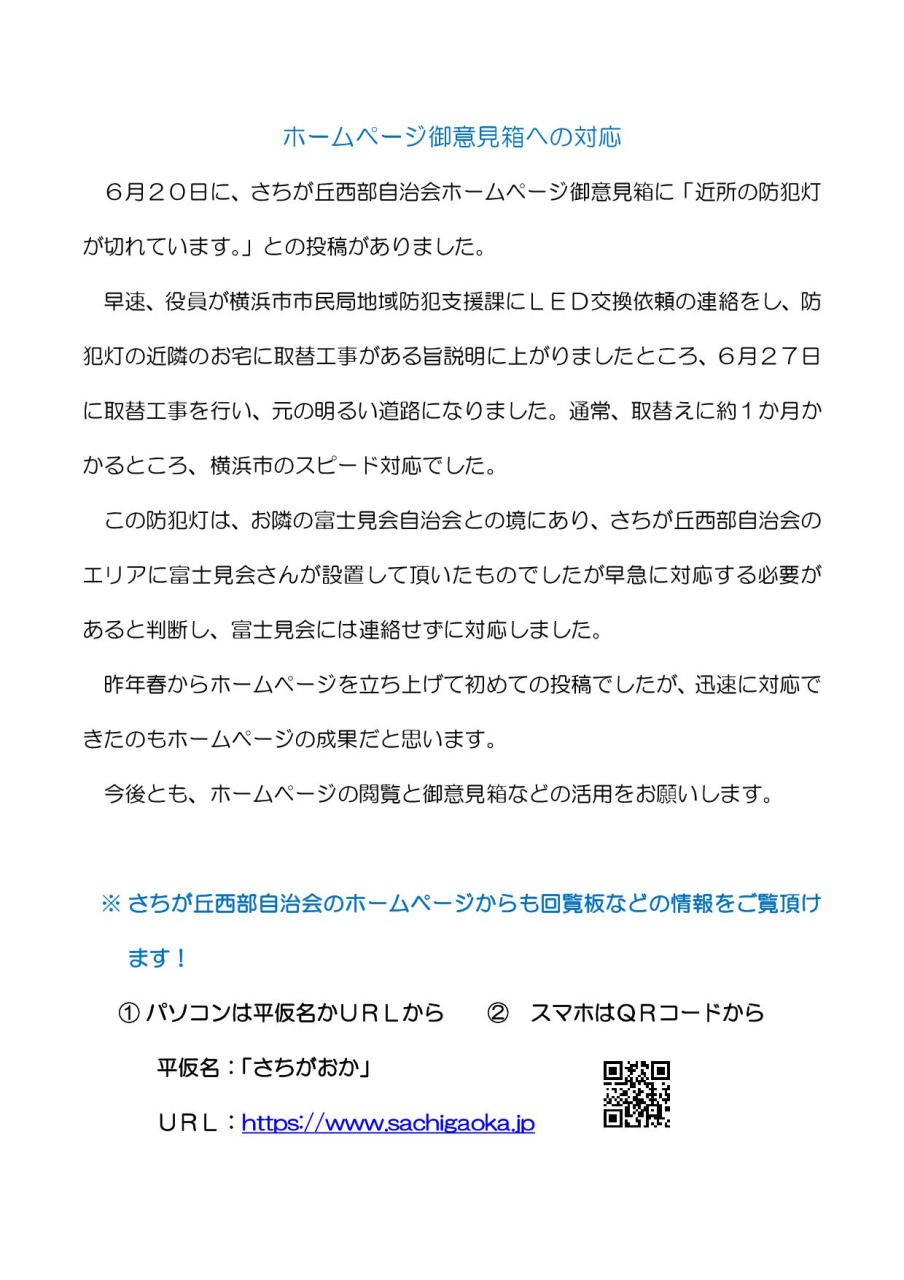 ホームページ御意見箱への対応

６月２０日に、さちが丘西部自治会ホームページ御意見箱に「近所の防犯灯が切れています。」との投稿がありました。

早速、役員が横浜市市民局地域防犯支援課にＬＥＤ交換依頼の連絡をし、防犯灯の近隣のお宅に取替工事がある旨説明に上がりましたところ、６月２７日に取替工事を行い、元の明るい道路になりました。通常、取替えに約１か月かかるところ、横浜市のスピード対応でした。

この防犯灯は、お隣の富士見会自治会との境にあり、さちが丘西部自治会のエリアに富士見会さんが設置して頂いたものでしたが早急に対応する必要があると判断し、富士見会には連絡せずに対応しました。

昨年春からホームページを立ち上げて初めての投稿でしたが、迅速に対応できたのもホームページの成果だと思います。

今後とも、ホームページの閲覧と御意見箱などの活用をお願いします。

※ さちが丘西部自治会のホームページからも回覧板などの情報をご覧頂けます！

① パソコンは平仮名かＵＲＬから　② スマホはＱＲコードから

平仮名：「さちがおか」

ＵＲＬ：https://www.sachigaoka.jp